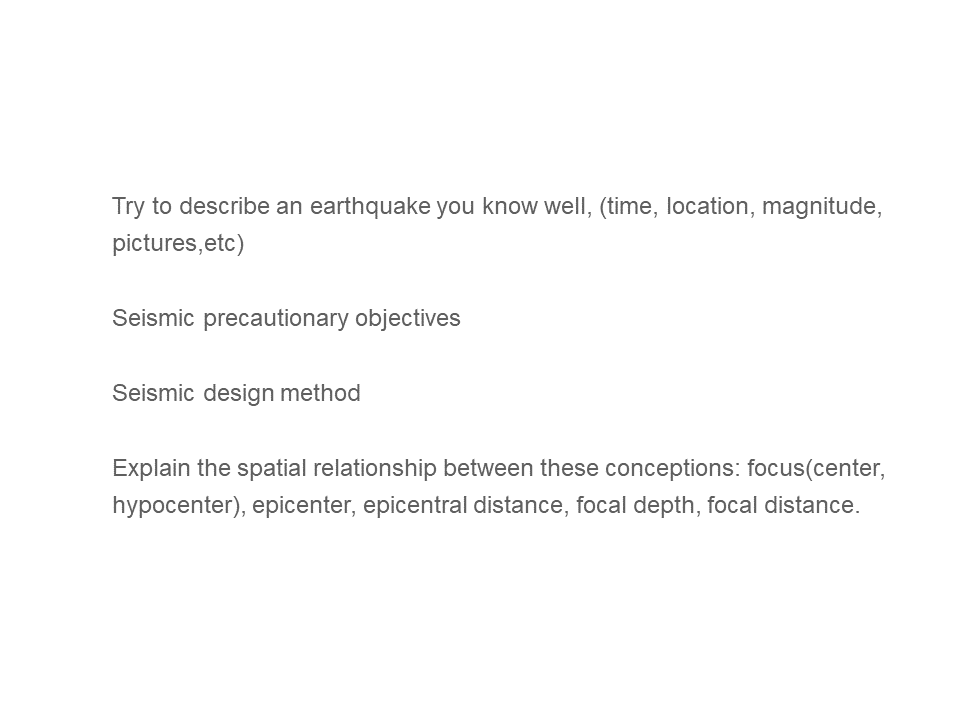 Try to describe an earthquake you know well, (time, location, magnitude, pictures,etc)

Seismic precautionary objectives

Seismic design method

Explain the spatial relationship between these conceptions: focus(center, hypocenter), epicenter, epicentral distance, focal depth, focal distance.